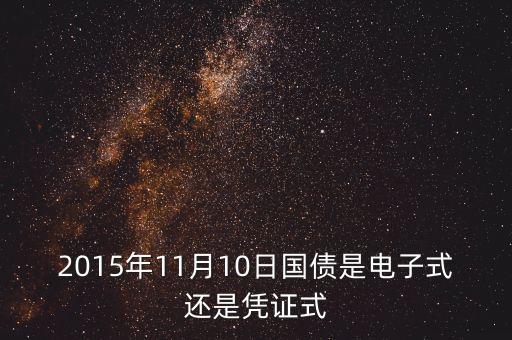 2015年11月10日国债是电子式还是凭证式